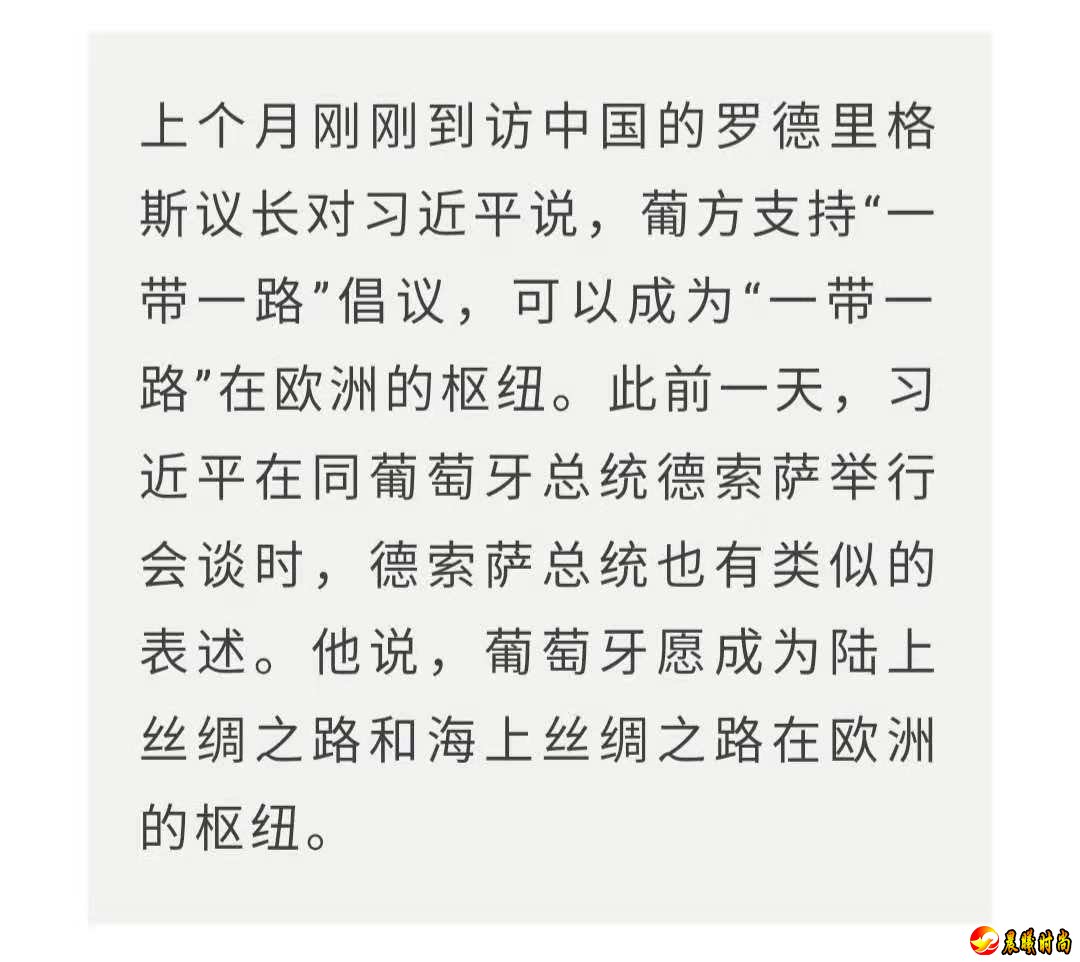 上个月刚刚到访中国的罗德里格斯议长对习近平说，葡方支持“一带一路”倡议，可以成为“一带一路”在欧洲的枢纽。此前一天，习近平在同葡萄牙总统德索萨举行会谈时，德索萨总统也有类似的表述。他说，葡萄牙愿成为陆上丝绸之路和海上丝绸之路在欧洲的枢纽。

晨曦时尚